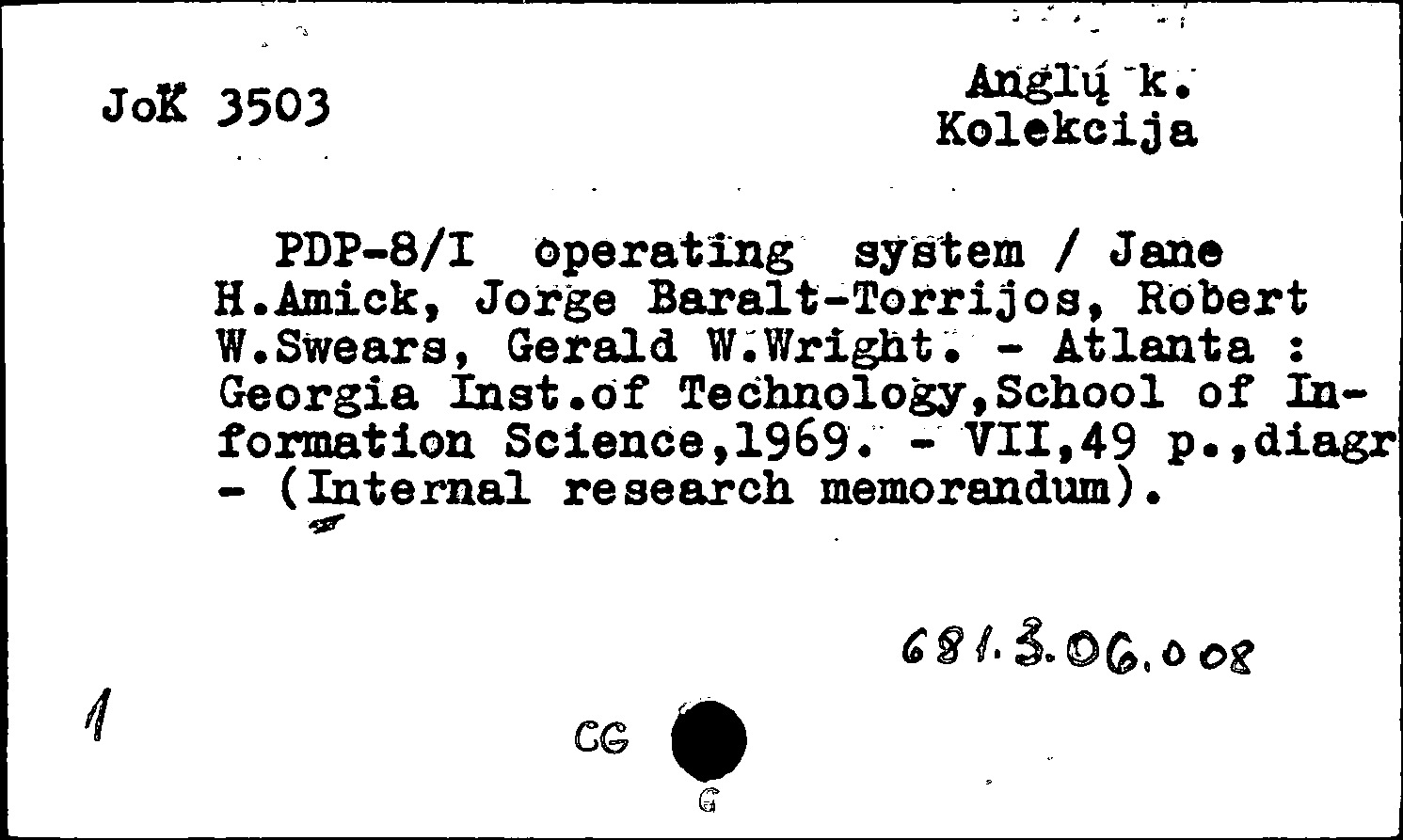 JoK 3503

Anglų k.
Kolekcija

PDP-8/I operating system / Jane H.Amick, Jorge Baralt-Torrijos, Robert W.Swears, Gerald W.Wright. - Atlanta : Georgia Inst.of Technology,School of Information Science,1969. - VII,49 p.,diagr - (Internal research memorandum).

681.3.06.008

1

CG

G